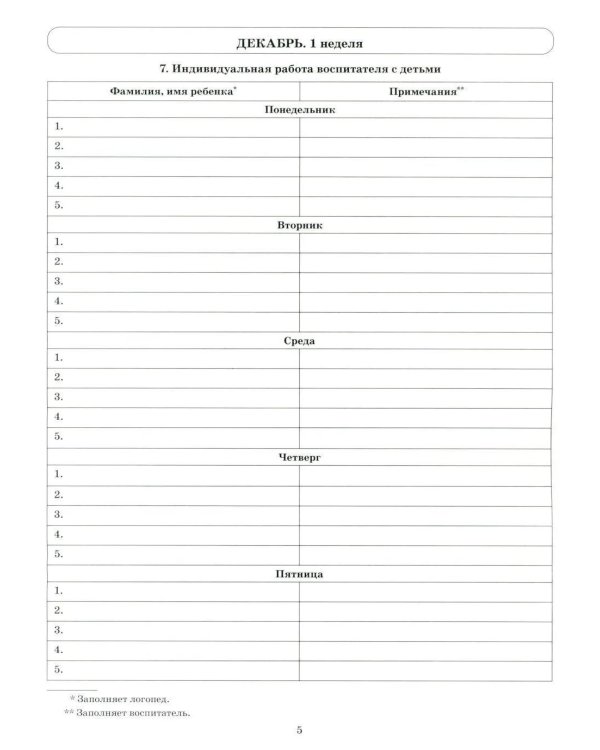 ДЕКАБРЬ. 1 неделя

7. Индивидуальная работа воспитателя с детьми

| Фамилия, имя ребенка$^{*}$ | Примечания$^{**}$ |
|---|---|
| Понедельник | |
| 1. | |
| 2. | |
| 3. | |
| 4. | |
| 5. | |
| Вторник | |
| 1. | |
| 2. | |
| 3. | |
| 4. | |
| 5. | |
| Среда | |
| 1. | |
| 2. | |
| 3. | |
| 4. | |
| 5. | |
| Четверг | |
| 1. | |
| 2. | |
| 3. | |
| 4. | |
| 5. | |
| Пятница | |
| 1. | |
| 2. | |
| 3. | |
| 4. | |
| 5. | |

* Заполняет логопед.

** Заполняет воспитатель.

5